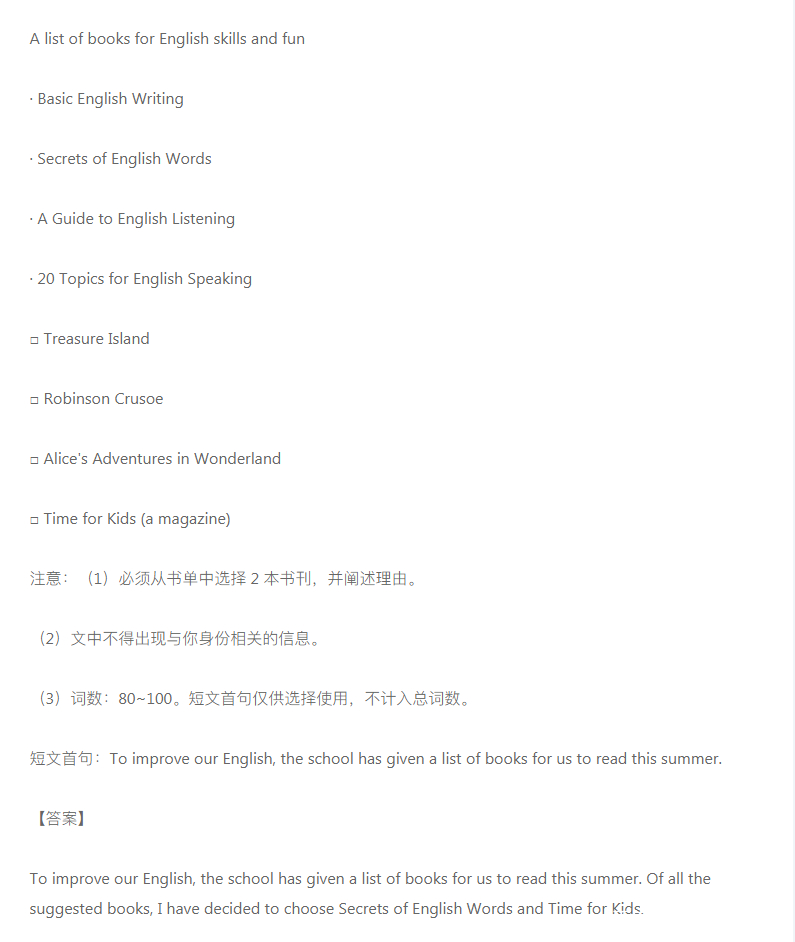 A list of books for English skills and fun

· Basic English Writing

· Secrets of English Words

· A Guide to English Listening

· 20 Topics for English Speaking

□ Treasure Island

□ Robinson Crusoe

□ Alice's Adventures in Wonderland

□ Time for Kids (a magazine)

注意：（1）必须从书单中选择 2 本书刊，并阐述理由。

（2）文中不得出现与你身份相关的信息。

（3）词数：80~100。短文首句仅供选择使用，不计入总词数。

短文首句：To improve our English, the school has given a list of books for us to read this summer.

【答案】

To improve our English, the school has given a list of books for us to read this summer. Of all the suggested books, I have decided to choose Secrets of English Words and Time for Kids.